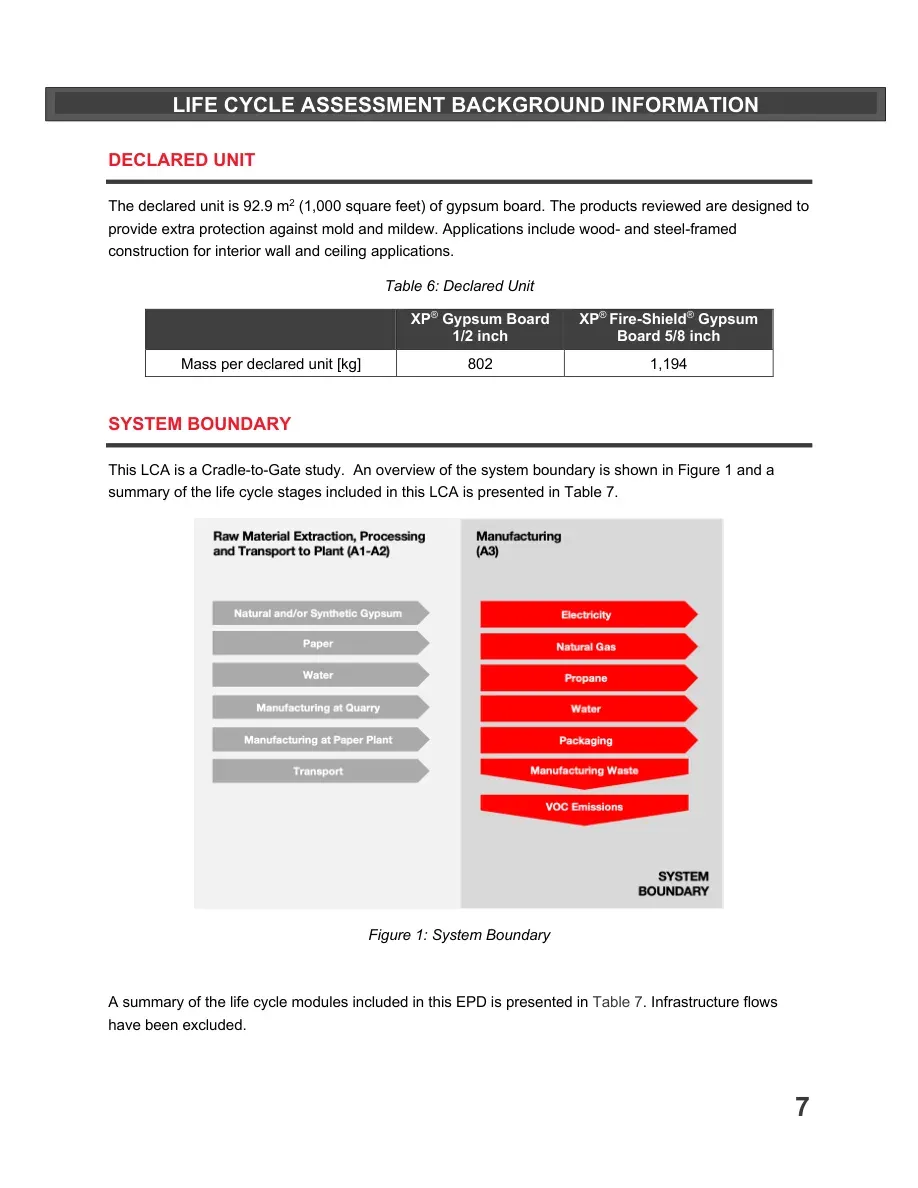 LIFE CYCLE ASSESSMENT BACKGROUND INFORMATION

DECLARED UNIT

The declared unit is 92.9 $m^2$ (1,000 square feet) of gypsum board. The products reviewed are designed to provide extra protection against mold and mildew. Applications include wood- and steel-framed construction for interior wall and ceiling applications.

Table 6: Declared Unit

| | XP® Gypsum Board 1/2 inch | XP® Fire-Shield® Gypsum Board 5/8 inch |
|---|---|---|
| Mass per declared unit [kg] | 802 | 1,194 |

SYSTEM BOUNDARY

This LCA is a Cradle-to-Gate study. An overview of the system boundary is shown in Figure 1 and a summary of the life cycle stages included in this LCA is presented in Table 7.

Raw Material Extraction, Processing and Transport to Plant (A1-A2)

Natural and/or Synthetic Gypsum
Paper
Water
Manufacturing at Quarry
Manufacturing at Paper Plant
Transport

Manufacturing (A3)

Electricity
Natural Gas
Propane
Water
Packaging
Manufacturing Waste
VOC Emissions

SYSTEM BOUNDARY

Figure 1: System Boundary

A summary of the life cycle modules included in this EPD is presented in Table 7. Infrastructure flows have been excluded.

7